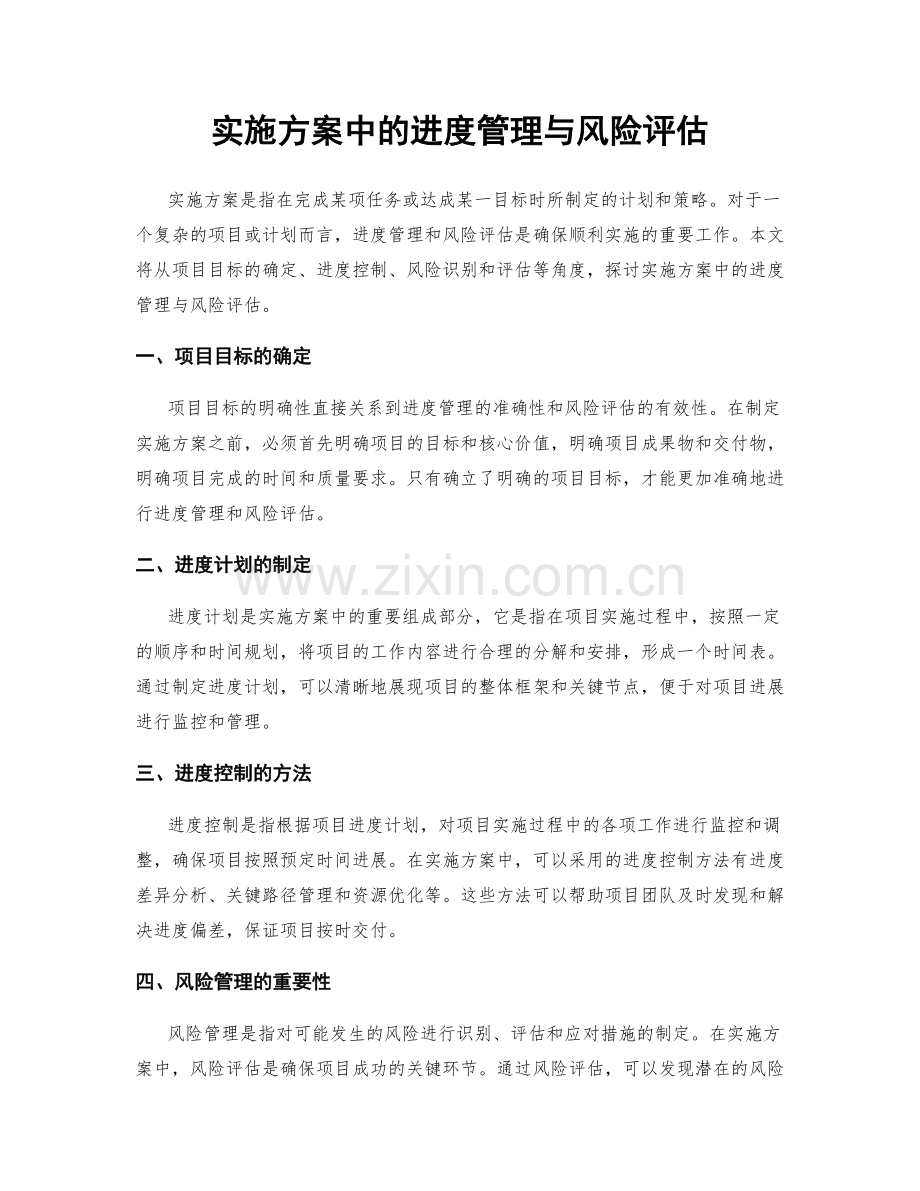 实施方案中的进度管理与风险评估

实施方案是指在完成某项任务或达成某一目标时所制定的计划和策略。对于一个复杂的项目或计划而言，进度管理和风险评估是确保顺利实施的重要工作。本文将从项目目标的确定、进度控制、风险识别和评估等角度，探讨实施方案中的进度管理与风险评估。

一、项目目标的确定

项目目标的明确性直接关系到进度管理的准确性和风险评估的有效性。在制定实施方案之前，必须首先明确项目的目标和核心价值，明确项目成果物和交付物，明确项目完成的时间和质量要求。只有确立了明确的项目目标，才能更加准确地进行进度管理和风险评估。

二、进度计划的制定

www.zixin.com.cn

进度计划是实施方案中的重要组成部分，它是指在项目实施过程中，按照一定的顺序和时间规划，将项目的工作内容进行合理的分解和安排，形成一个时间表。通过制定进度计划，可以清晰地展现项目的整体框架和关键节点，便于对项目进展进行监控和管理。

三、进度控制的方法

进度控制是指根据项目进度计划，对项目实施过程中的各项工作进行监控和调整，确保项目按照预定时间进展。在实施方案中，可以采用的进度控制方法有进度差异分析、关键路径管理和资源优化等。这些方法可以帮助项目团队及时发现和解决进度偏差，保证项目按时交付。

四、风险管理的重要性

风险管理是指对可能发生的风险进行识别、评估和应对措施的制定。在实施方案中，风险评估是确保项目成功的关键环节。通过风险评估，可以发现潜在的风险